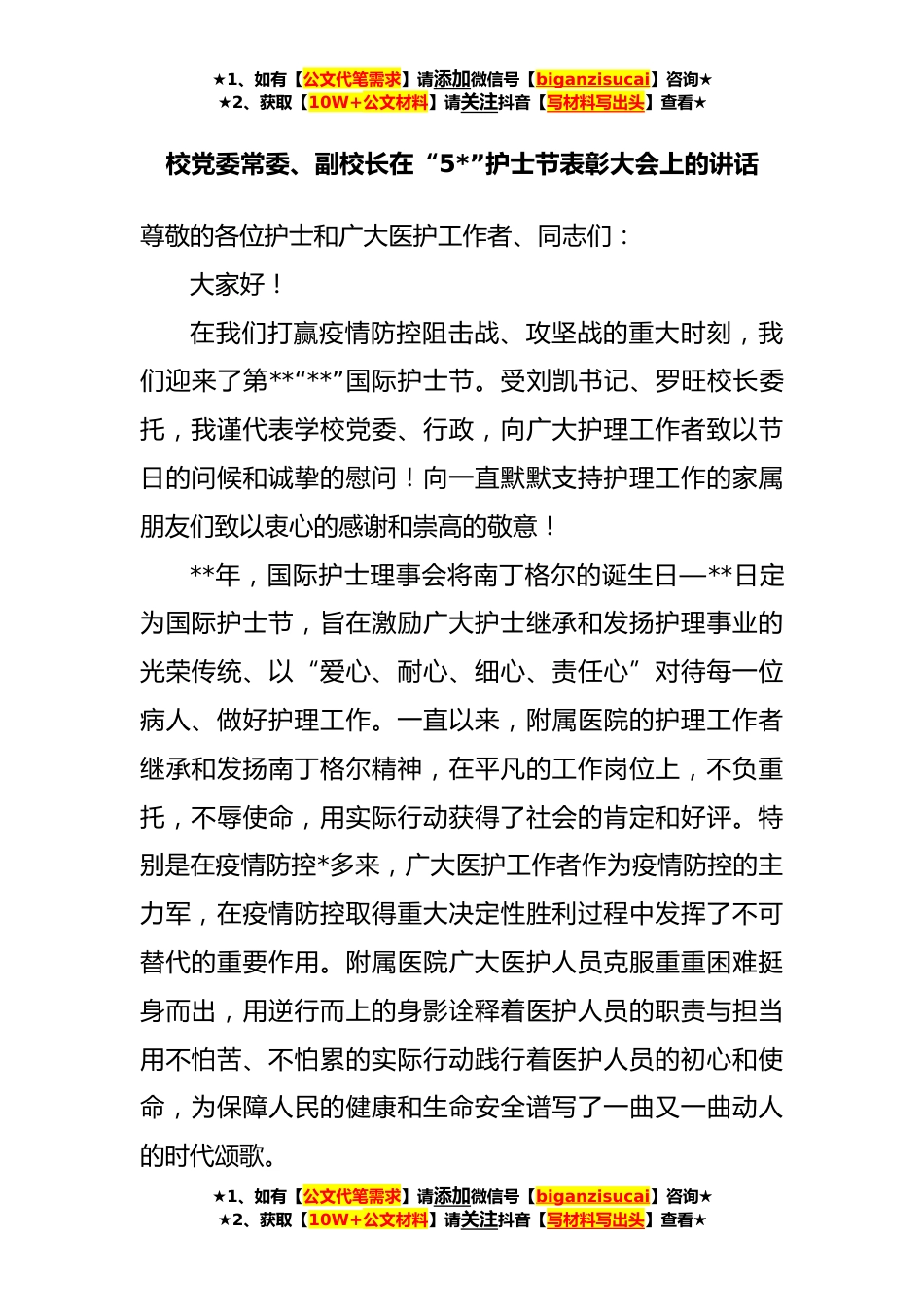 ★1、如有【公文代笔需求】请添加微信号【biganzisucai】咨询★
★2、获取【10W+公文材料】请关注抖音【写材料写出头】查看★

校党委常委、副校长在“5*”护士节表彰大会上的讲话

尊敬的各位护士和广大医护工作者、同志们：

大家好！

在我们打赢疫情防控阻击战、攻坚战的重大时刻，我们迎来了第**“**”国际护士节。受刘凯书记、罗旺校长委托，我谨代表学校党委、行政，向广大护理工作者致以节日的问候和诚挚的慰问！向一直默默支持护理工作的家属朋友们致以衷心的感谢和崇高的敬意！

**年，国际护士理事会将南丁格尔的诞生日—**日定为国际护士节，旨在激励广大护士继承和发扬护理事业的光荣传统、以“爱心、耐心、细心、责任心”对待每一位病人、做好护理工作。一直以来，附属医院的护理工作者继承和发扬南丁格尔精神，在平凡的工作岗位上，不负重托，不辱使命，用实际行动获得了社会的肯定和好评。特别是在疫情防控*多来，广大医护工作者作为疫情防控的主力军，在疫情防控取得重大决定性胜利过程中发挥了不可替代的重要作用。附属医院广大医护人员克服重重困难挺身而出，用逆行而上的身影诠释着医护人员的职责与担当用不怕苦、不怕累的实际行动践行着医护人员的初心和使命，为保障人民的健康和生命安全谱写了一曲又一曲动人的时代颂歌。

★1、如有【公文代笔需求】请添加微信号【biganzisucai】咨询★
★2、获取【10W+公文材料】请关注抖音【写材料写出头】查看★